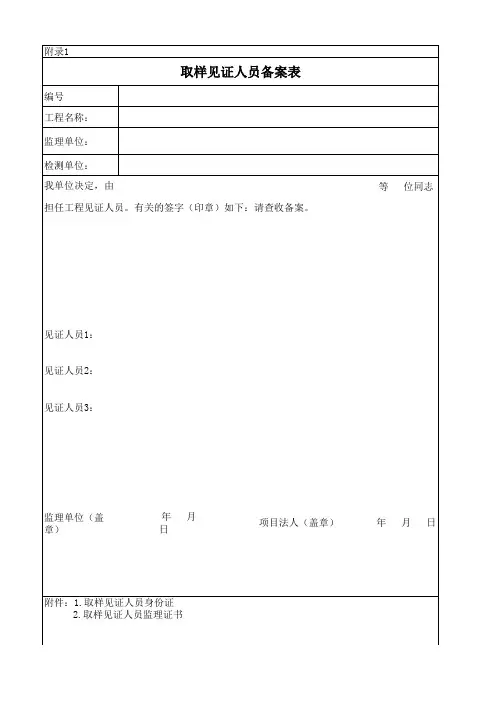 附录1

取样见证人员备案表

编号

工程名称：

监理单位：

检测单位：

我单位决定，由 等 位同志担任工程见证人员。有关的签字（印章）如下：请查收备案。

见证人员1：

见证人员2：

见证人员3：

监理单位（盖章） 年 月 日 项目法人（盖章） 年 月 日

附件：1.取样见证人员身份证
2.取样见证人员监理证书